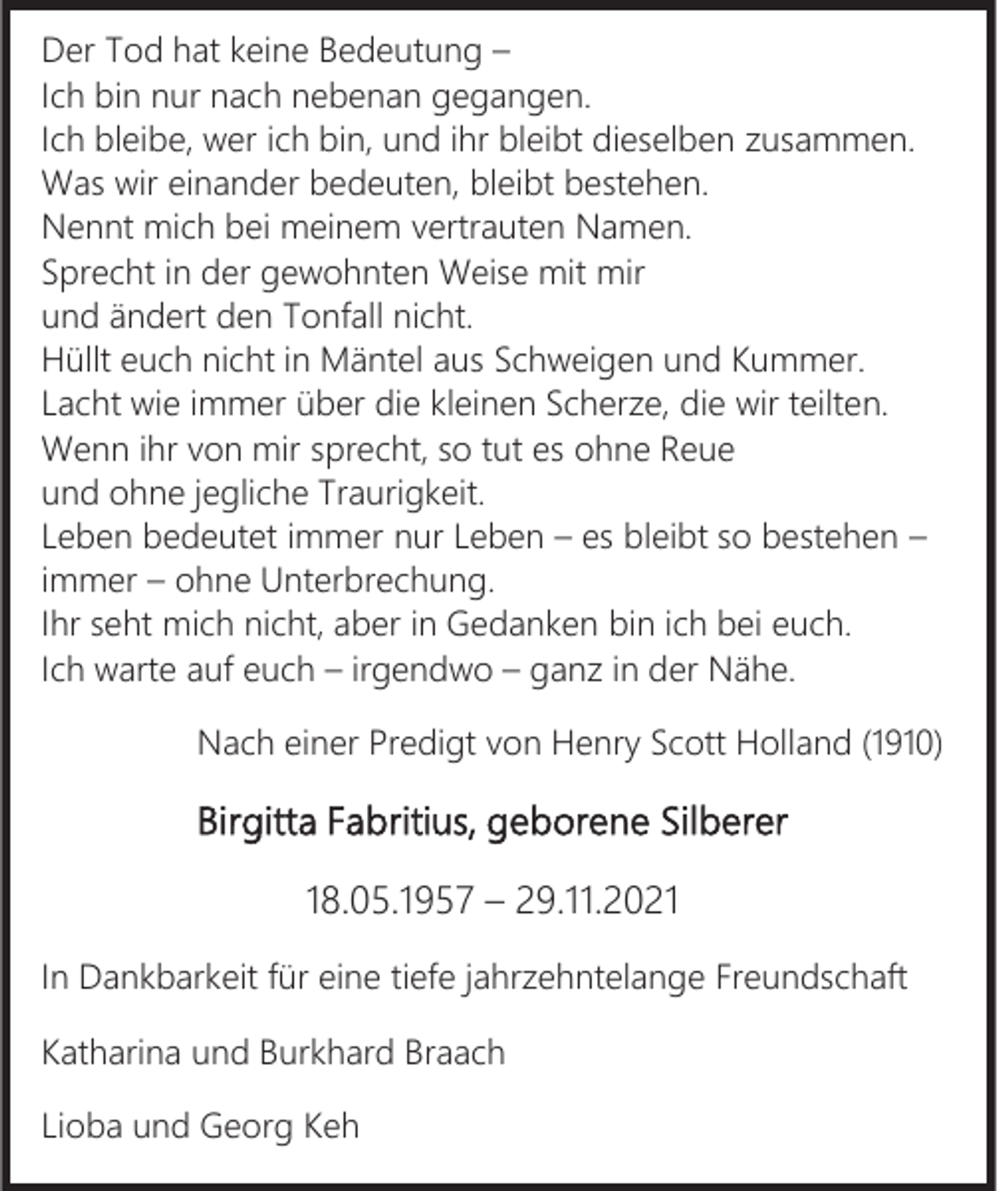 Der Tod hat keine Bedeutung –
Ich bin nur nach nebenan gegangen.
Ich bleibe, wer ich bin, und ihr bleibt dieselben zusammen.
Was wir einander bedeuten, bleibt bestehen.
Nennt mich bei meinem vertrauten Namen.
Sprecht in der gewohnten Weise mit mir
und ändert den Tonfall nicht.
Hüllt euch nicht in Mäntel aus Schweigen und Kummer.
Lacht wie immer über die kleinen Scherze, die wir teilten.
Wenn ihr von mir sprecht, so tut es ohne Reue
und ohne jegliche Traurigkeit.
Leben bedeutet immer nur Leben – es bleibt so bestehen –
immer – ohne Unterbrechung.
Ihr seht mich nicht, aber in Gedanken bin ich bei euch.
Ich warte auf euch – irgendwo – ganz in der Nähe.

Nach einer Predigt von Henry Scott Holland (1910)

Birgitta Fabritius, geborene Silberer

18.05.1957 – 29.11.2021

In Dankbarkeit für eine tiefe jahrzehntelange Freundschaft

Katharina und Burkhard Braach

Lioba und Georg Keh